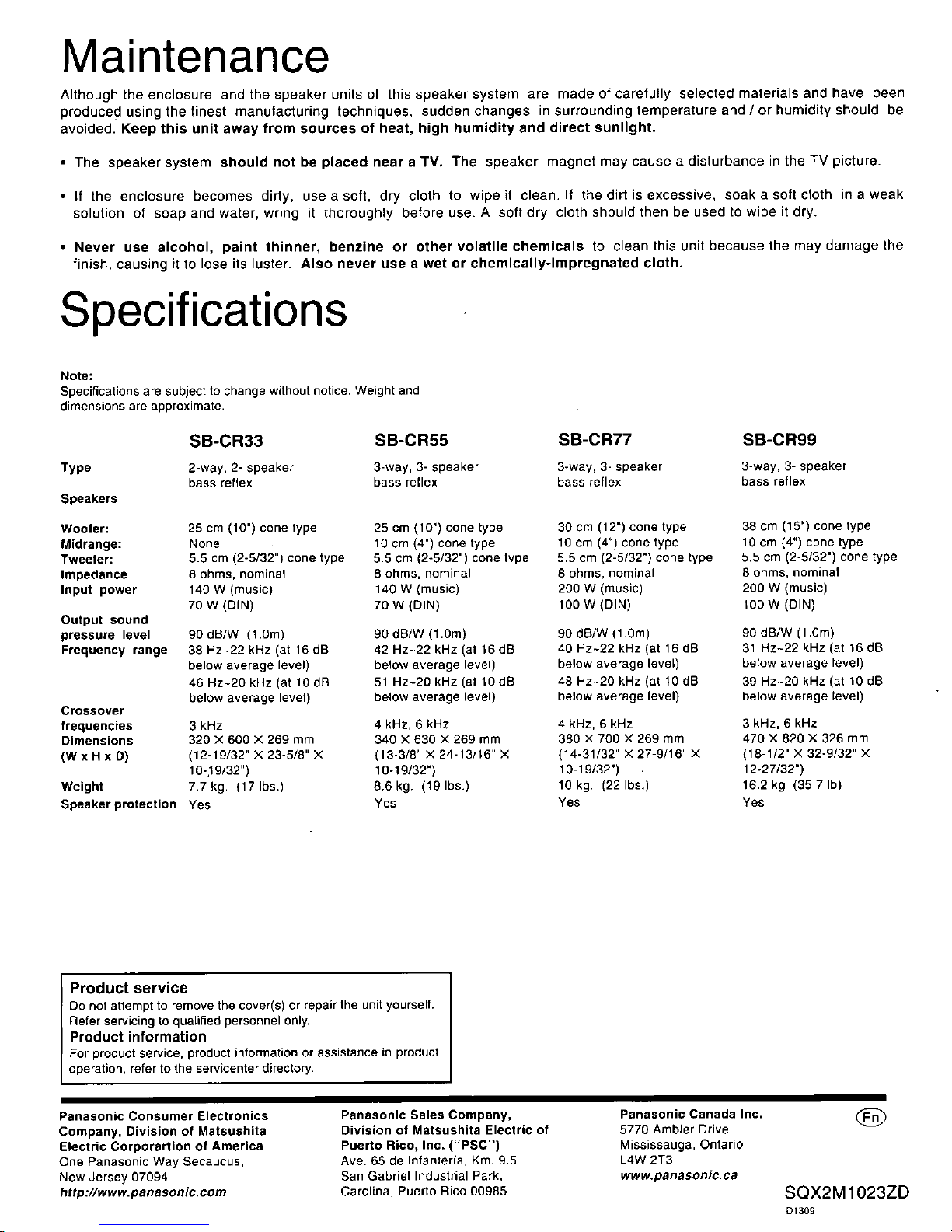 Maintenance

Although the enclosure and the speaker units of this speaker system are made of carefully selected materials and have been produced using the finest manufacturing techniques, sudden changes in surrounding temperature and / or humidity should be avoided. Keep this unit away from sources of heat, high humidity and direct sunlight.

• The speaker system should not be placed near a TV. The speaker magnet may cause a disturbance in the TV picture.

• If the enclosure becomes dirty, use a soft, dry cloth to wipe it clean. If the dirt is excessive, soak a soft cloth in a weak solution of soap and water, wring it thoroughly before use. A soft dry cloth should then be used to wipe it dry.

• Never use alcohol, paint thinner, benzine or other volatile chemicals to clean this unit because the may damage the finish, causing it to lose its luster. Also never use a wet or chemically-impregnated cloth.

Specifications

Note:
Specifications are subject to change without notice. Weight and dimensions are approximate.

| | SB-CR33 | SB-CR55 | SB-CR77 | SB-CR99 |
|---|---|---|---|---|
| Type | 2-way, 2- speaker bass reflex | 3-way, 3- speaker bass reflex | 3-way, 3- speaker bass reflex | 3-way, 3- speaker bass reflex |
| Speakers | | | | |
| Woofer: | 25 cm (10") cone type | 25 cm (10") cone type | 30 cm (12") cone type | 38 cm (15") cone type |
| Midrange: | None | 10 cm (4") cone type | 10 cm (4") cone type | 10 cm (4") cone type |
| Tweeter: | 5.5 cm (2-5/32") cone type | 5.5 cm (2-5/32") cone type | 5.5 cm (2-5/32") cone type | 5.5 cm (2-5/32") cone type |
| Impedance | 8 ohms, nominal | 8 ohms, nominal | 8 ohms, nominal | 8 ohms, nominal |
| Input power | 140 W (music) 70 W (DIN) | 140 W (music) 70 W (DIN) | 200 W (music) 100 W (DIN) | 200 W (music) 100 W (DIN) |
| Output sound pressure level | 90 dB/W (1.0m) | 90 dB/W (1.0m) | 90 dB/W (1.0m) | 90 dB/W (1.0m) |
| Frequency range | 38 Hz~22 kHz (at 16 dB below average level) 46 Hz~20 kHz (at 10 dB below average level) | 42 Hz~22 kHz (at 16 dB below average level) 51 Hz~20 kHz (at 10 dB below average level) | 40 Hz~22 kHz (at 16 dB below average level) 48 Hz~20 kHz (at 10 dB below average level) | 31 Hz~22 kHz (at 16 dB below average level) 39 Hz~20 kHz (at 10 dB below average level) |
| Crossover frequencies | 3 kHz | 4 kHz, 6 kHz | 4 kHz, 6 kHz | 3 kHz, 6 kHz |
| Dimensions (W x H x D) | 320 × 600 × 269 mm (12-19/32" × 23-5/8" × 10-19/32") | 340 × 630 × 269 mm (13-3/8" × 24-13/16" × 10-19/32") | 380 × 700 × 269 mm (14-31/32" × 27-9/16" × 10-19/32") | 470 × 820 × 326 mm (18-1/2" × 32-9/32" × 12-27/32") |
| Weight | 7.7 kg. (17 lbs.) | 8.6 kg. (19 lbs.) | 10 kg. (22 lbs.) | 16.2 kg (35.7 lb) |
| Speaker protection | Yes | Yes | Yes | Yes |

Product service
Do not attempt to remove the cover(s) or repair the unit yourself. Refer servicing to qualified personnel only.
Product information
For product service, product information or assistance in product operation, refer to the servicenter directory.

Panasonic Consumer Electronics Company, Division of Matsushita Electric Corporartion of America
One Panasonic Way Secaucus, New Jersey 07094
http://www.panasonic.com

Panasonic Sales Company, Division of Matsushita Electric of Puerto Rico, Inc. ("PSC")
Ave. 65 de Infantería, Km. 9.5
San Gabriel Industrial Park,
Carolina, Puerto Rico 00985

Panasonic Canada Inc.
5770 Ambler Drive
Mississauga, Ontario
L4W 2T3
www.panasonic.ca

En

SQX2M1023ZD
D1309